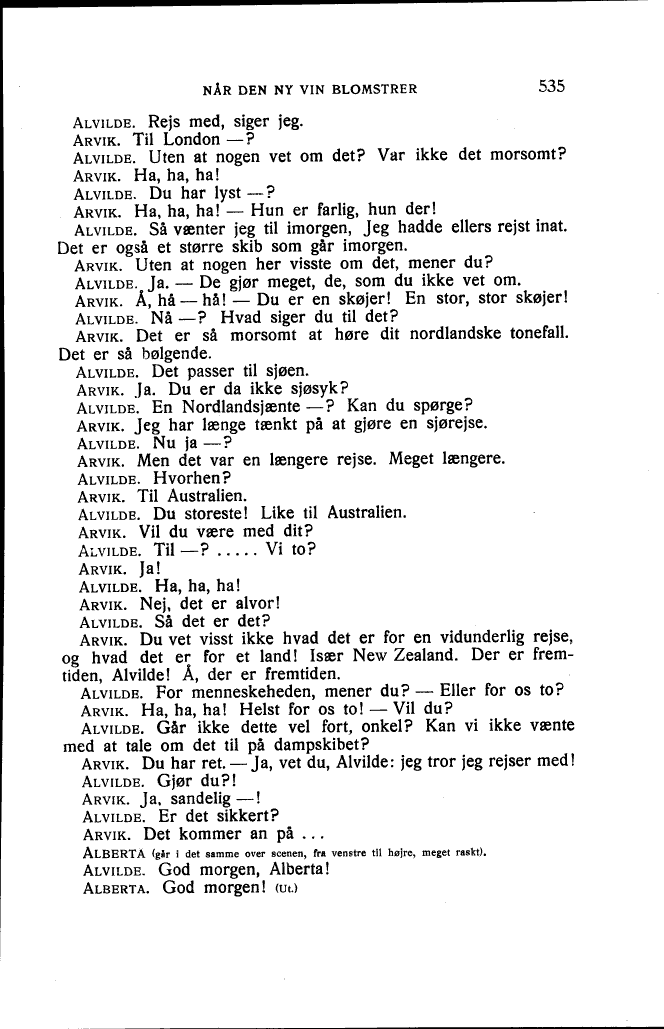 NÅR DEN NY VIN BLOMSTRER 535

ALVILDE. Rejs med, siger jeg.

ARVIK. Til London —?

ALVILDE. Uten at nogen vet om det? Var ikke det morsomt?

ARVIK. Ha, ha, ha!

ALVILDE. Du har lyst —?

ARVIK. Ha, ha, ha! — Hun er farlig, hun der!

ALVILDE. Så vænter jeg til imorgen, Jeg hadde ellers rejst inat. Det er også et større skib som går imorgen.

ARVIK. Uten at nogen her visste om det, mener du?

ALVILDE. Ja. — De gjør meget, de, som du ikke vet om.

ARVIK. Å, hå — hå! — Du er en skøjer! En stor, stor skøjer!

ALVILDE. Nå —? Hvad siger du til det?

ARVIK. Det er så morsomt at høre dit nordlandske tonefall. Det er så bølgende.

ALVILDE. Det passer til sjøen.

ARVIK. Ja. Du er da ikke sjøsyk?

ALVILDE. En Nordlandsjænte —? Kan du spørge?

ARVIK. Jeg har længe tænkt på at gjøre en sjørejse.

ALVILDE. Nu ja —?

ARVIK. Men det var en længere rejse. Meget længere.

ALVILDE. Hvorhen?

ARVIK. Til Australien.

ALVILDE. Du storeste! Like til Australien.

ARVIK. Vil du være med dit?

ALVILDE. Til —? ..... Vi to?

ARVIK. Ja!

ALVILDE. Ha, ha, ha!

ARVIK. Nej, det er alvor!

ALVILDE. Så det er det?

ARVIK. Du vet visst ikke hvad det er for en vidunderlig rejse, og hvad det er for et land! Især New Zealand. Der er fremtiden, Alvilde! Å, der er fremtiden.

ALVILDE. For menneskeheden, mener du? — Eller for os to?

ARVIK. Ha, ha, ha! Helst for os to! — Vil du?

ALVILDE. Går ikke dette vel fort, onkel? Kan vi ikke vænte med at tale om det til på dampskibet?

ARVIK. Du har ret. — Ja, vet du, Alvilde: jeg tror jeg rejser med!

ALVILDE. Gjør du?!

ARVIK. Ja, sandelig —!

ALVILDE. Er det sikkert?

ARVIK. Det kommer an på ...

ALBERTA (går i det samme over scenen, fra venstre til højre, meget raskt).

ALVILDE. God morgen, Alberta!

ALBERTA. God morgen! (Ut.)